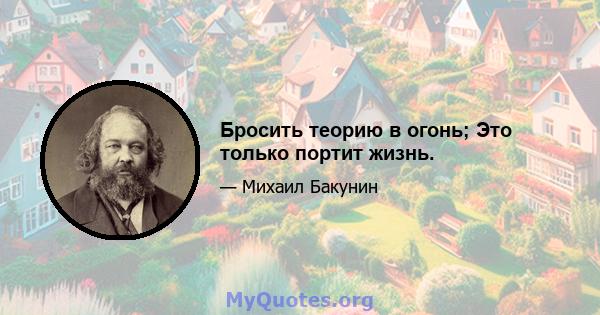 Бросить теорию в огонь; Это только портит жизнь.

— Михаил Бакунин

MyQuotes.org